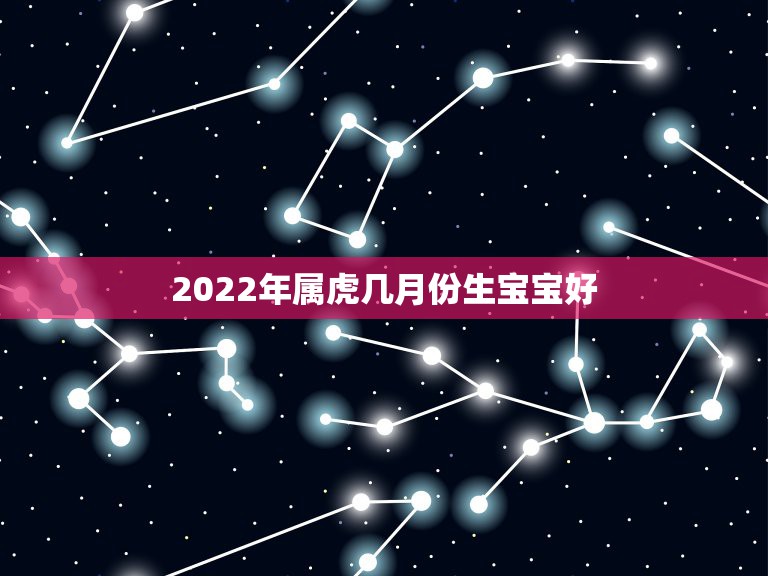 2022年属虎几月份生宝宝好